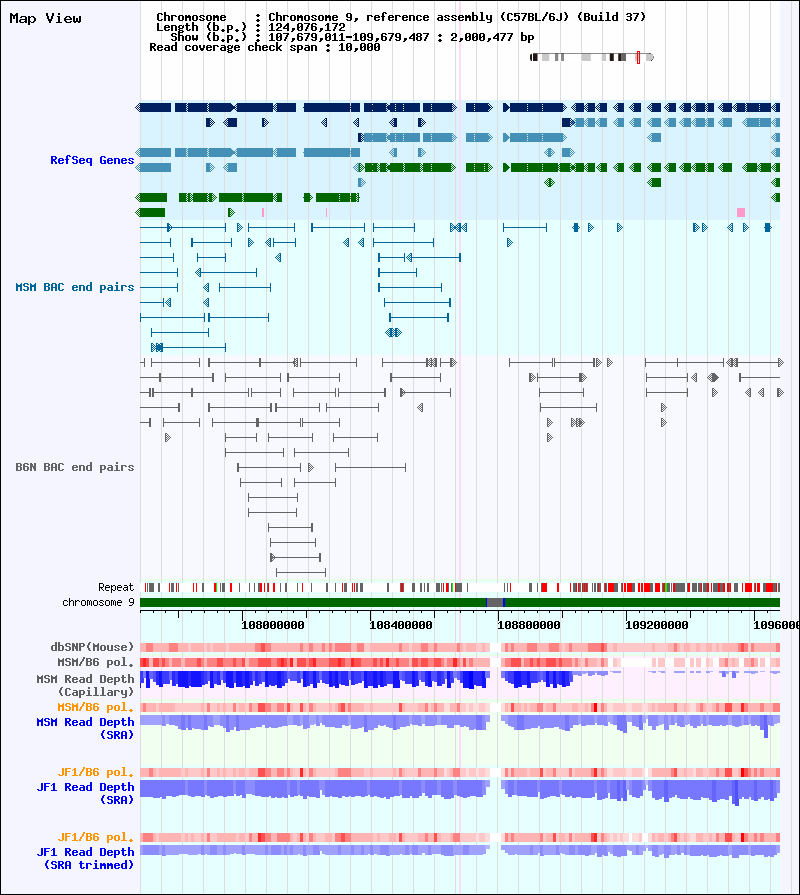 Map View

Chromosome : Chromosome 9, reference assembly (C57BL/6J) (Build 37)
Length (b.p.) : 124,076,172
Show (b.p.) : 107,679,011-109,679,487 : 2,000,477 bp
Read coverage check span : 10,000

RefSeq Genes

MSM BAC end pairs

B6N BAC end pairs

Repeat
chromosome 9

108000000
108400000
108800000
109200000
1096000

dbSNP(Mouse)
MSM/B6 pol.
MSM Read Depth (Capillary)
MSM/B6 pol.
MSM Read Depth (SRA)

JF1/B6 pol.
JF1 Read Depth (SRA)

JF1/B6 pol.
JF1 Read Depth (SRA trimmed)